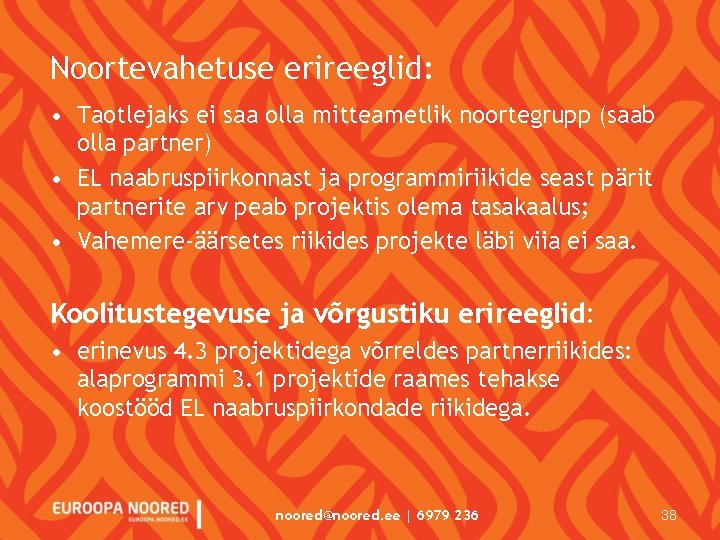 Noortevahetuse erireeglid:

• Taotlejaks ei saa olla mitteametlik noortegrupp (saab olla partner)
• EL naabruspiirkonnast ja programmiriikide seast pärit partnerite arv peab projektis olema tasakaalus;
• Vahemere-äärsetes riikides projekte läbi viia ei saa.

Koolitustegevuse ja võrgustiku erireeglid:

• erinevus 4.3 projektidega võrreldes partnerriikides: alaprogrammi 3.1 projektide raames tehakse koostööd EL naabruspiirkondade riikidega.

EUROOPA NOORED
EUROOPA.NOORED.EE

noored@noored.ee | 6979 236

38